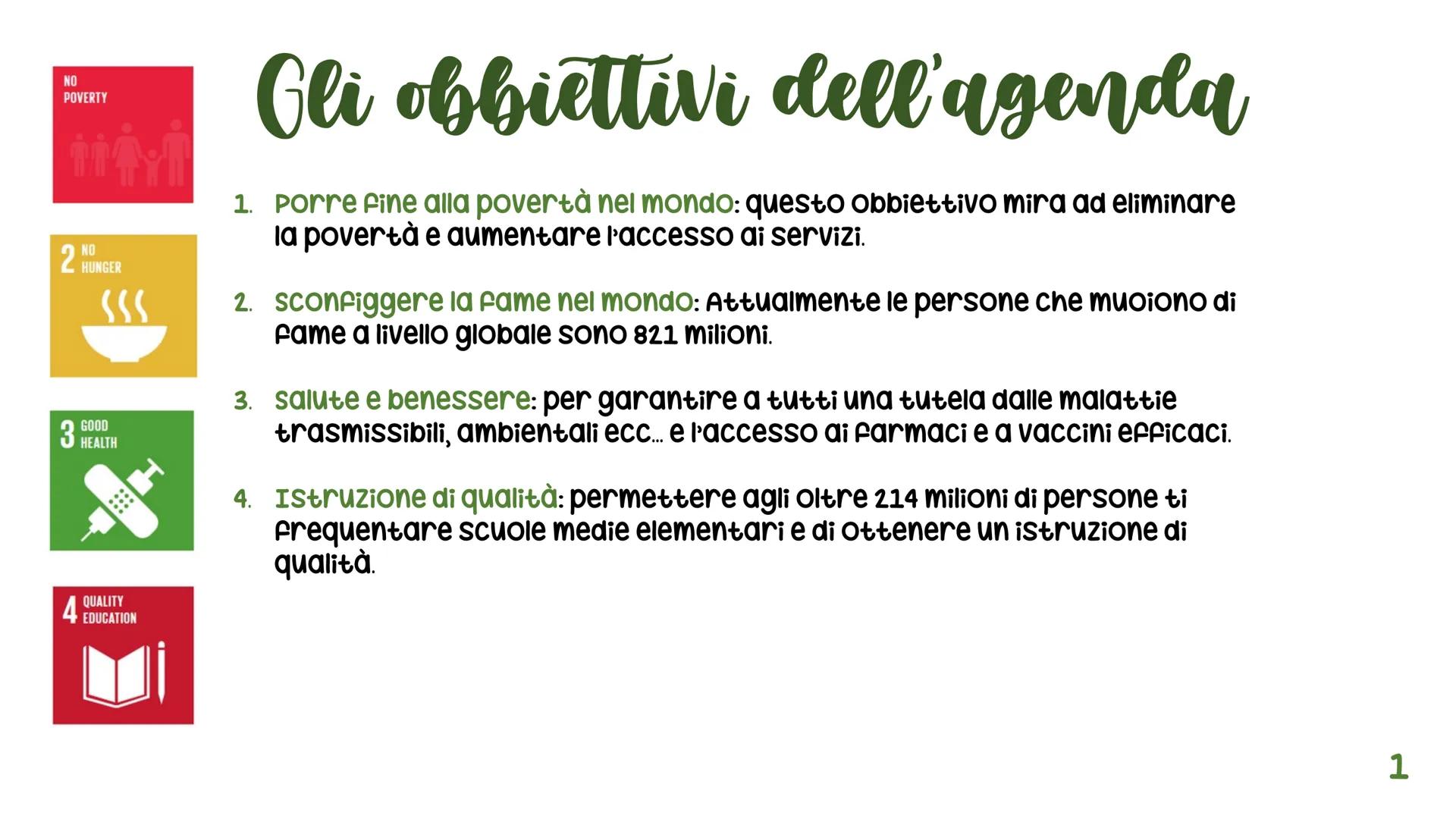 NO POVERTY

2 NO HUNGER

3 GOOD HEALTH

4 QUALITY EDUCATION

Gli obbiettivi dell'agenda

1. Porre fine alla povertà nel mondo: questo obbiettivo mira ad eliminare la povertà e aumentare l'accesso ai servizi.

2. Sconfiggere la fame nel mondo: Attualmente le persone che muoiono di fame a livello globale sono 821 milioni.

3. Salute e benessere: per garantire a tutti una tutela dalle malattie trasmissibili, ambientali ecc... e l'accesso ai farmaci e a vaccini efficaci.

4. Istruzione di qualità: permettere agli oltre 214 milioni di persone ti frequentare scuole medie elementari e di ottenere un istruzione di qualità.

1